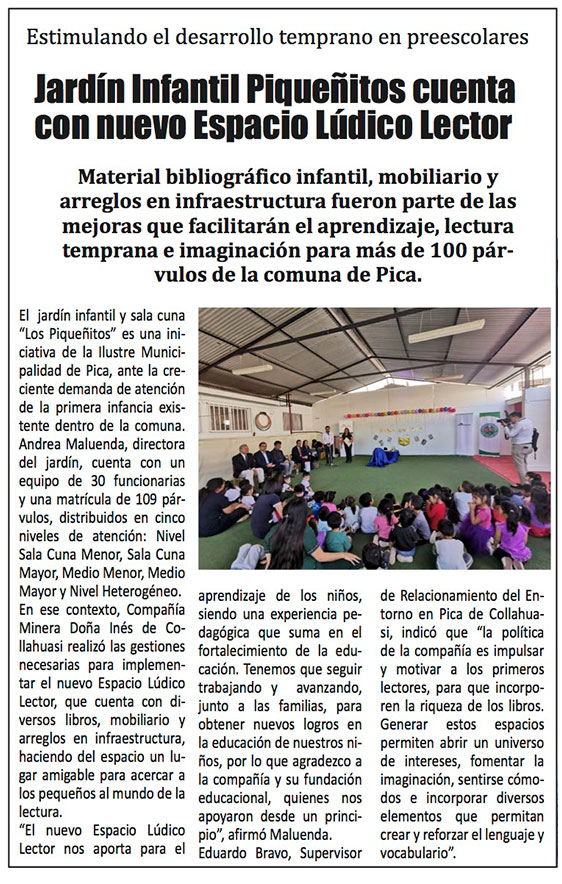 Estimulando el desarrollo temprano en preescolares

Jardín Infantil Piqueñitos cuenta con nuevo Espacio Lúdico Lector

Material bibliográfico infantil, mobiliario y arreglos en infraestructura fueron parte de las mejoras que facilitarán el aprendizaje, lectura temprana e imaginación para más de 100 párvulos de la comuna de Pica.

El jardín infantil y sala cuna "Los Piqueñitos" es una iniciativa de la Ilustre Municipalidad de Pica, ante la creciente demanda de atención de la primera infancia existente dentro de la comuna. Andrea Maluenda, directora del jardín, cuenta con un equipo de 30 funcionarias y una matrícula de 109 párvulos, distribuidos en cinco niveles de atención: Nivel Sala Cuna Menor, Sala Cuna Mayor, Medio Menor, Medio Mayor y Nivel Heterogéneo.

En ese contexto, Compañía Minera Doña Inés de Collahuasi realizó las gestiones necesarias para implementar el nuevo Espacio Lúdico Lector, que cuenta con diversos libros, mobiliario y arreglos en infraestructura, haciendo del espacio un lugar amigable para acercar a los pequeños al mundo de la lectura.

"El nuevo Espacio Lúdico Lector nos aporta para el aprendizaje de los niños, siendo una experiencia pedagógica que suma en el fortalecimiento de la educación. Tenemos que seguir trabajando y avanzando, junto a las familias, para obtener nuevos logros en la educación de nuestros niños, por lo que agradezco a la compañía y su fundación educacional, quienes nos apoyaron desde un principio", afirmó Maluenda.

Eduardo Bravo, Supervisor de Relacionamiento del Entorno en Pica de Collahuasi, indicó que "la política de la compañía es impulsar y motivar a los primeros lectores, para que incorporen la riqueza de los libros. Generar estos espacios permiten abrir un universo de intereses, fomentar la imaginación, sentirse cómodos e incorporar diversos elementos que permitan crear y reforzar el lenguaje y vocabulario".